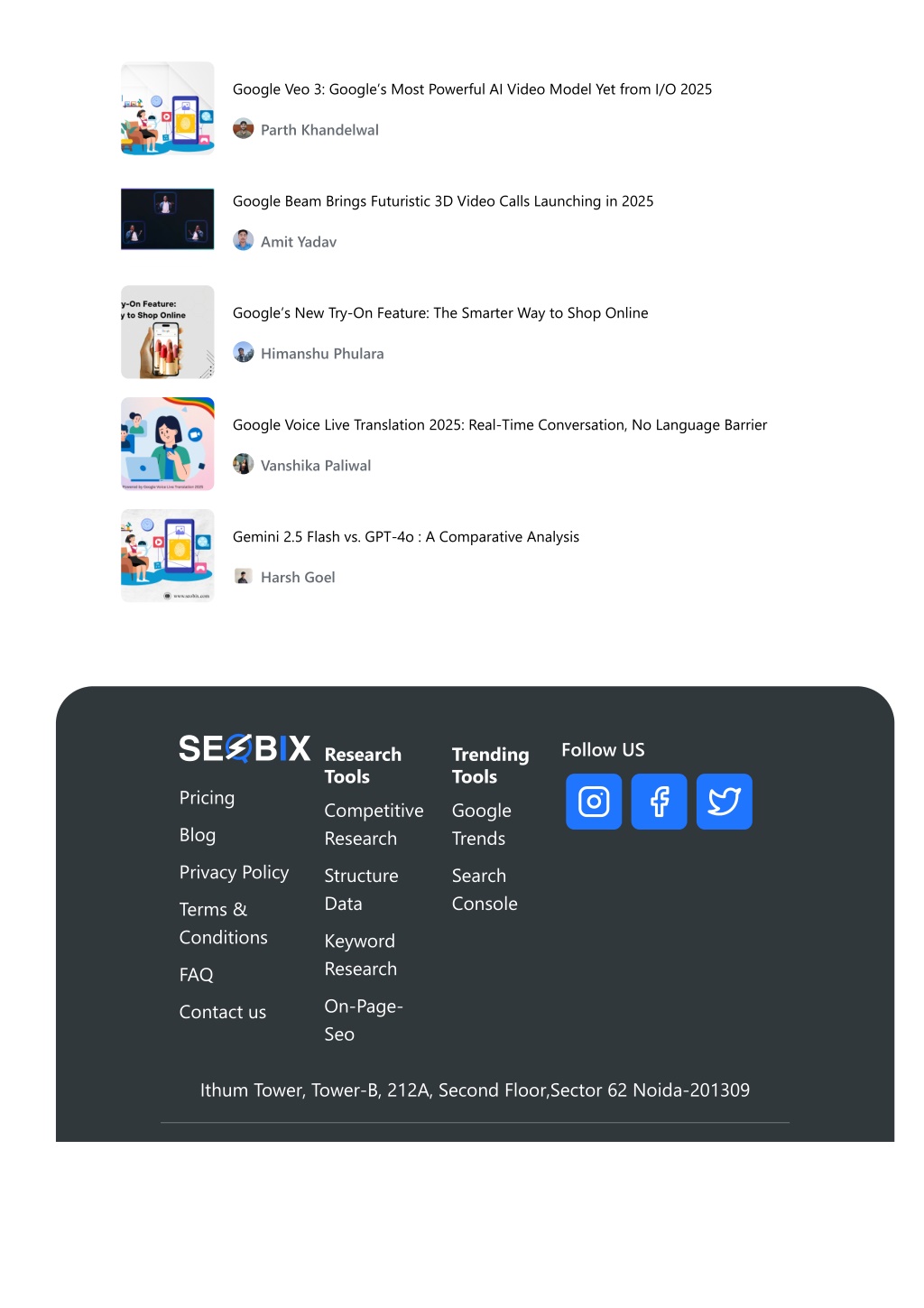 Google Veo 3: Google's Most Powerful AI Video Model Yet from I/O 2025

Parth Khandelwal

Google Beam Brings Futuristic 3D Video Calls Launching in 2025

Amit Yadav

y-On Feature:
y to Shop Online

Google's New Try-On Feature: The Smarter Way to Shop Online

Himanshu Phulara

Google Voice Live Translation 2025: Real-Time Conversation, No Language Barrier

Vanshika Paliwal

Gemini 2.5 Flash vs. GPT-4o : A Comparative Analysis

Harsh Goel

SEOBIX

Pricing

Blog

Privacy Policy

Terms & Conditions

FAQ

Contact us

Research Tools

Competitive Research

Structure Data

Keyword Research

On-Page-Seo

Trending Tools

Google Trends

Search Console

Follow US

Ithum Tower, Tower-B, 212A, Second Floor,Sector 62 Noida-201309